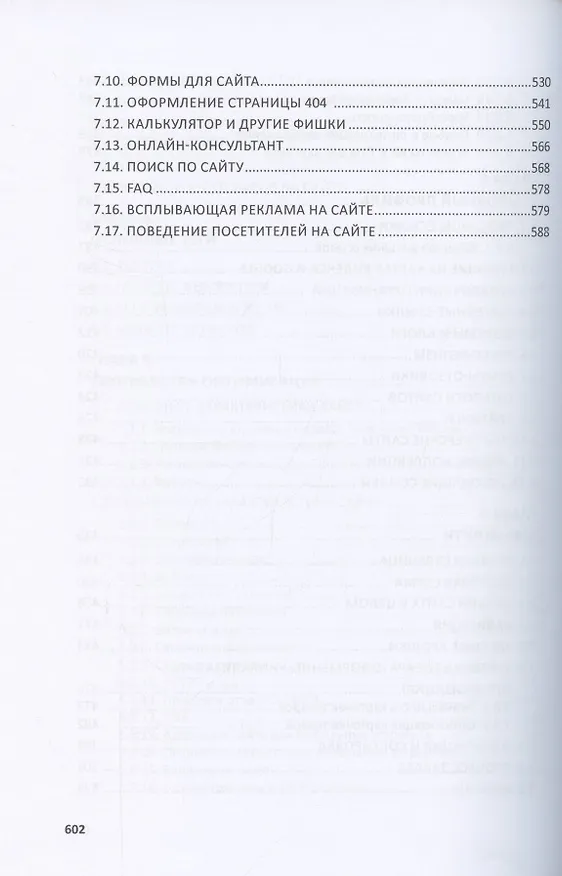 7.10. ФОРМЫ ДЛЯ САЙТА 530
7.11. ОФОРМЛЕНИЕ СТРАНИЦЫ 404 541
7.12. КАЛЬКУЛЯТОР И ДРУГИЕ ФИШКИ 550
7.13. ОНЛАЙН-КОНСУЛЬТАНТ 566
7.14. ПОИСК ПО САЙТУ 568
7.15. FAQ 578
7.16. ВСПЛЫВАЮЩАЯ РЕКЛАМА НА САЙТЕ 579
7.17. ПОВЕДЕНИЕ ПОСЕТИТЕЛЕЙ НА САЙТЕ 588

602